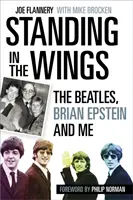 JOE FLANNERY WITH MIKE BROCKEN

STANDING IN THE WINGS

THE BEATLES, BRIAN EPSTEIN AND ME

FOREWORD BY PHILIP NORMAN